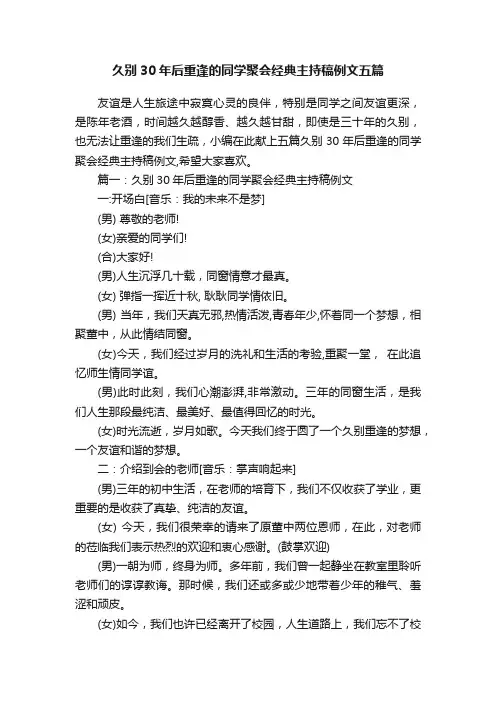 久别 30 年后重逢的同学聚会经典主持稿例文五篇

友谊是人生旅途中寂寞心灵的良伴，特别是同学之间友谊更深，是陈年老酒，时间越久越醇香、越久越甘甜，即使是三十年的久别，也无法让重逢的我们生疏，小编在此献上五篇久别 30 年后重逢的同学聚会经典主持稿例文,希望大家喜欢。

篇一：久别 30 年后重逢的同学聚会经典主持稿例文

一:开场白[音乐：我的未来不是梦]

(男) 尊敬的老师!

(女)亲爱的同学们!

(合)大家好!

(男)人生沉浮几十载，同窗情意才最真。

(女) 弹指一挥近十秋, 耿耿同学情依旧。

(男) 当年，我们天真无邪,热情活泼,青春年少,怀着同一个梦想，相聚董中，从此情结同窗。

(女)今天，我们经过岁月的洗礼和生活的考验,重聚一堂， 在此追忆师生情同学谊。

(男)此时此刻，我们心潮澎湃,非常激动。三年的同窗生活，是我们人生那段最纯洁、最美好、最值得回忆的时光。

(女)时光流逝，岁月如歌。今天我们终于圆了一个久别重逢的梦想，一个友谊和谐的梦想。

二：介绍到会的老师[音乐：掌声响起来]

(男)三年的初中生活，在老师的培育下，我们不仅收获了学业，更重要的是收获了真挚、纯洁的友谊。

(女) 今天，我们很荣幸的请来了原董中两位恩师，在此，对老师的莅临我们表示热烈的欢迎和衷心感谢。(鼓掌欢迎)

(男)一朝为师，终身为师。多年前，我们曾一起静坐在教室里聆听老师们的谆谆教诲。那时候，我们还或多或少地带着少年的稚气、羞涩和顽皮。

(女)如今，我们也许已经离开了校园，人生道路上，我们忘不了校